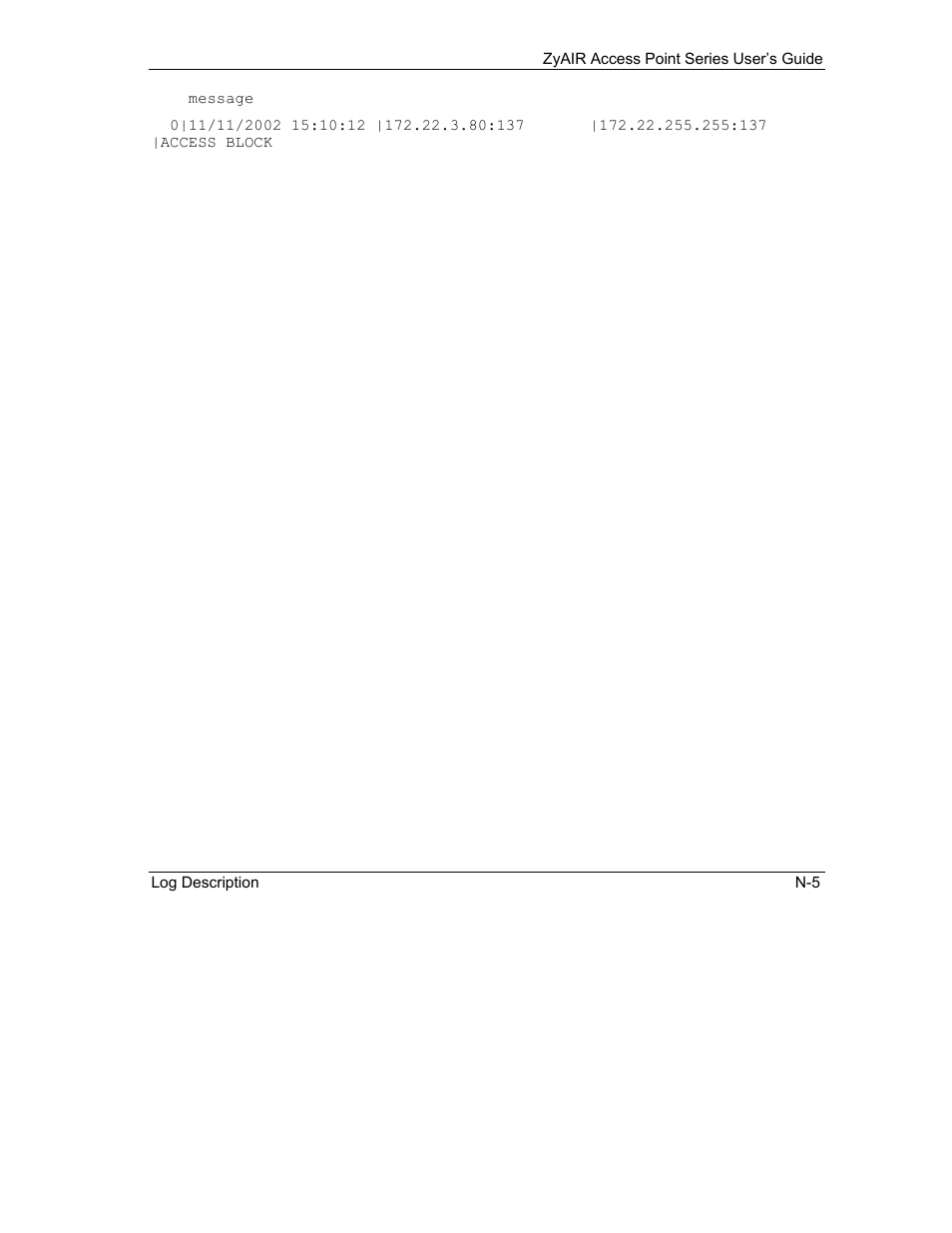 ZyAIR Access Point Series User's Guide

message

0|11/11/2002 15:10:12 |172.22.3.80:137 |172.22.255.255:137 |ACCESS BLOCK

Log Description N-5